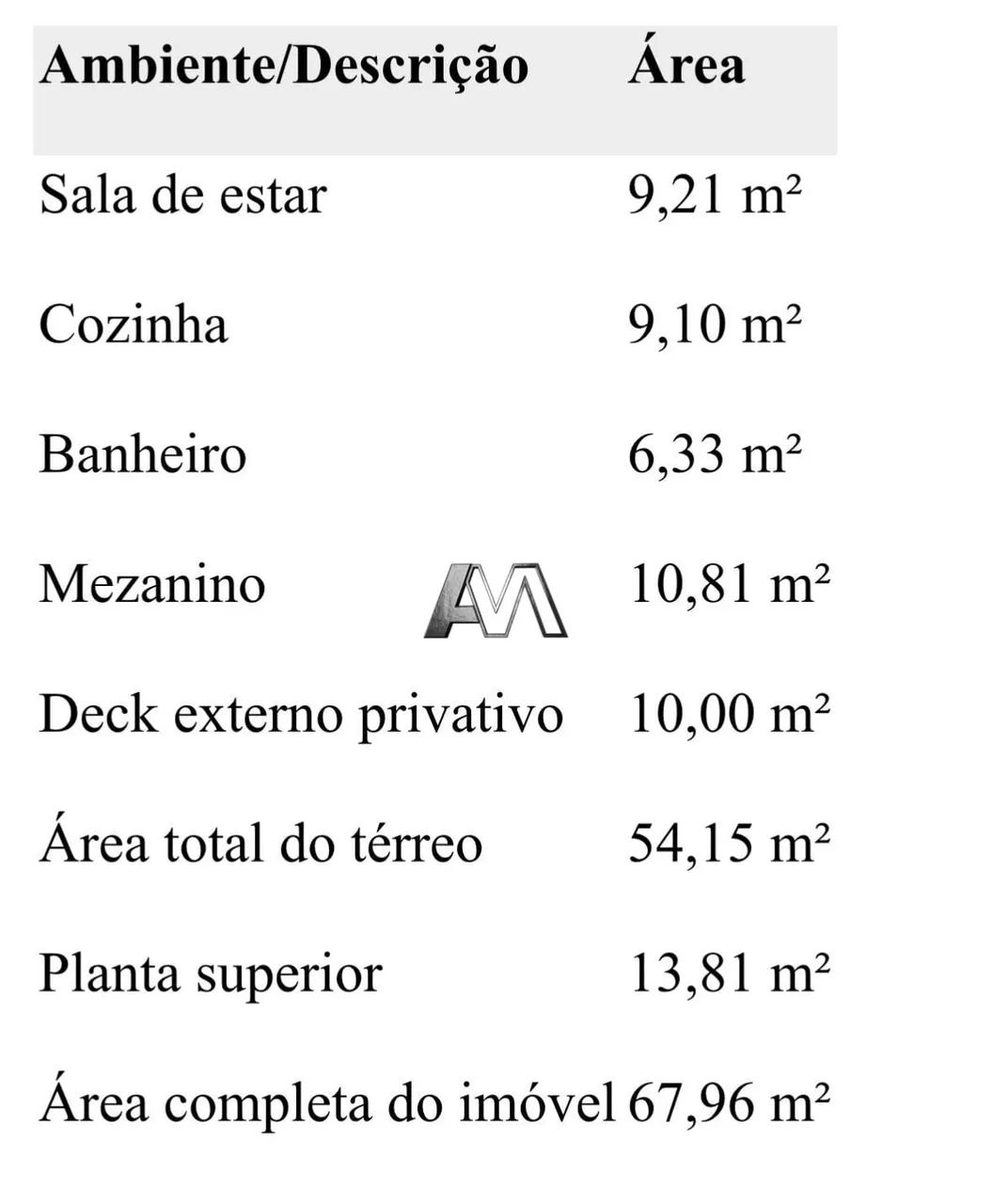 | Ambiente/Descrição | Área |
|---|---|
| Sala de estar | 9,21 m² |
| Cozinha | 9,10 m² |
| Banheiro | 6,33 m² |
| Mezanino | 10,81 m² |
| Deck externo privativo | 10,00 m² |
| Área total do térreo | 54,15 m² |
| Planta superior | 13,81 m² |
| Área completa do imóvel | 67,96 m² |

AM